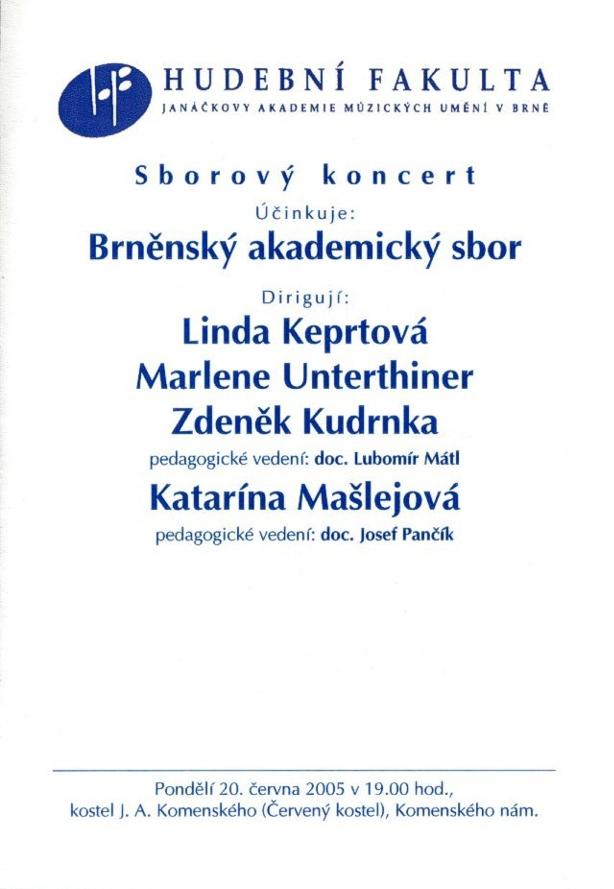 HUDEBNÍ FAKULTA
JANÁČKOVY AKADEMIE MÚZICKÝCH UMĚNÍ V BRNĚ

Sborový koncert

Účinkuje:

Brněnský akademický sbor

Dirigují:

Linda Keprtová
Marlene Unterthiner
Zdeněk Kudrnka

pedagogické vedení: doc. Lubomír Mátl

Katarína Mašlejová

pedagogické vedení: doc. Josef Pančík

Pondělí 20. června 2005 v 19.00 hod.,
kostel J. A. Komenského (Červený kostel), Komenského nám.